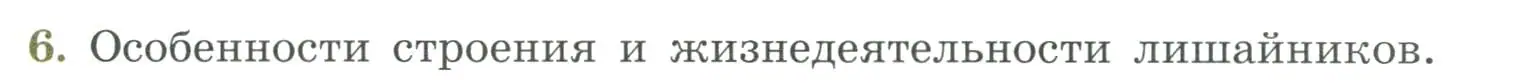 6. Особенности строения и жизнедеятельности лишайников.